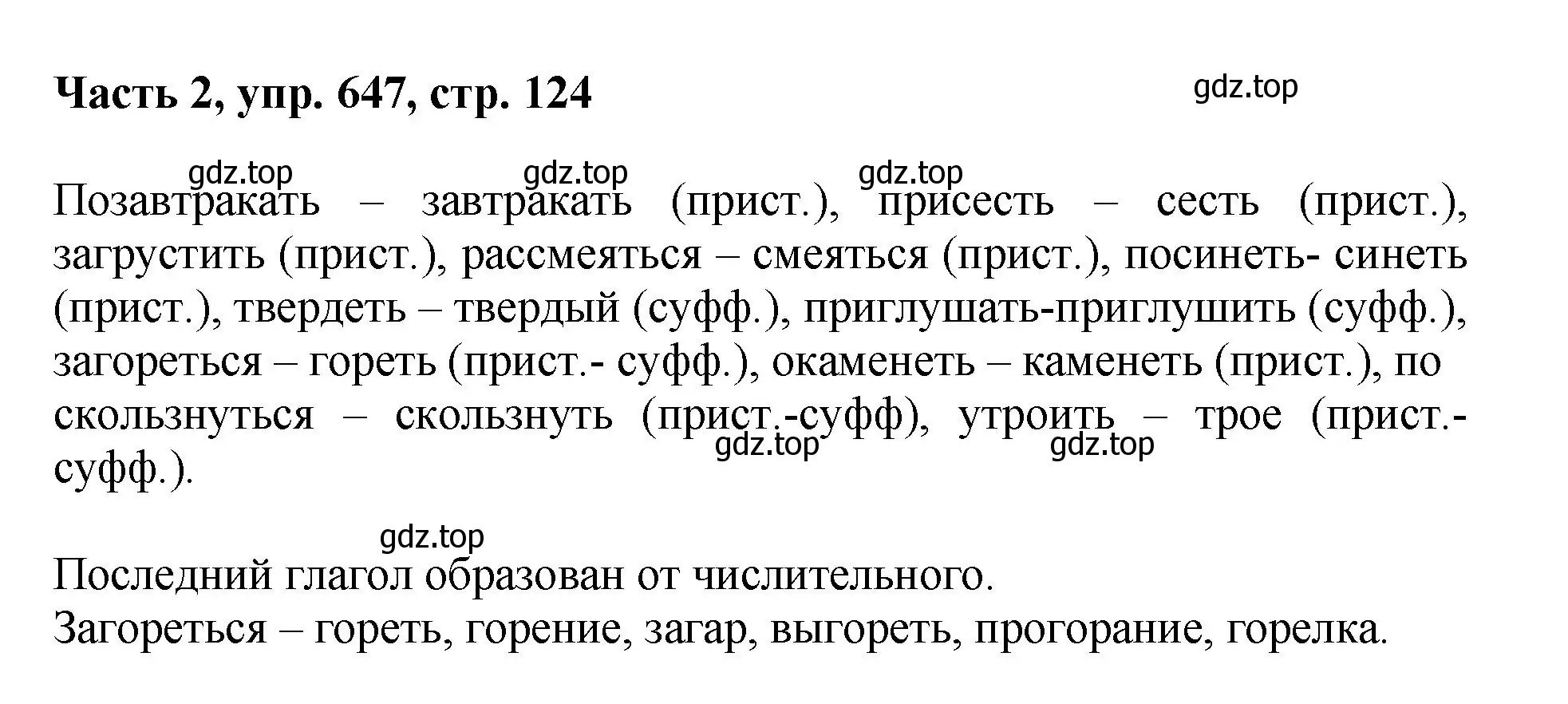 Часть 2, упр. 647, стр. 124

gdz.top

gdz.top gdz.top gdz.top

Позавтракать – завтракать (прист.), присесть – сесть (прист.), загрустить (прист.), рассмеяться – смеяться (прист.), посинеть- синеть (прист.), твердеть – твердый (суфф.), приглушать-приглушить (суфф.), загореться – гореть (прист.- суфф.), окаменеть – каменеть (прист.), по скользнуться – скользнуть (прист.-суфф), утроить – трое (прист.- суфф.).

gdz.top gdz.top

gdz.top

Последний глагол образован от числительного.
Загореться – гореть, горение, загар, выгореть, прогорание, горелка.